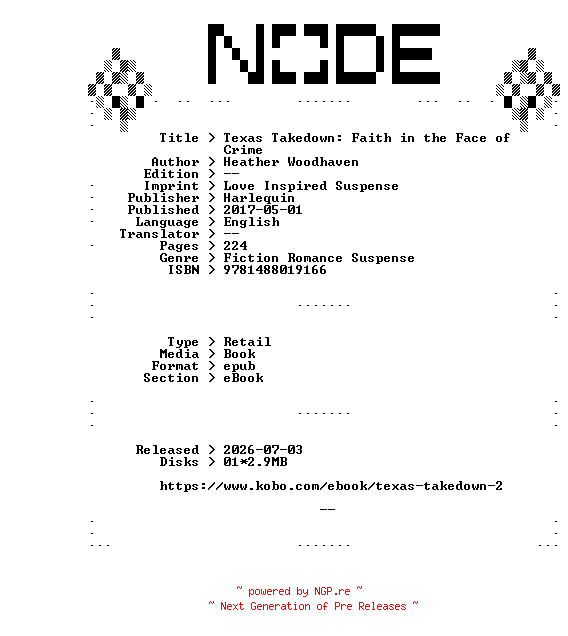 NODE

Title > Texas Takedown: Faith in the Face of Crime
Author > Heather Woodhaven
Edition > --
Imprint > Love Inspired Suspense
Publisher > Harlequin
Published > 2017-05-01
Language > English
Translator > --
Pages > 224
Genre > Fiction Romance Suspense
ISBN > 9781488019166

Type > Retail
Media > Book
Format > epub
Section > eBook

Released > 2026-07-03
Disks > 01*2.9MB

https://www.kobo.com/ebook/texas-takedown-2

--

~ powered by NGP.re ~
~ Next Generation of Pre Releases ~